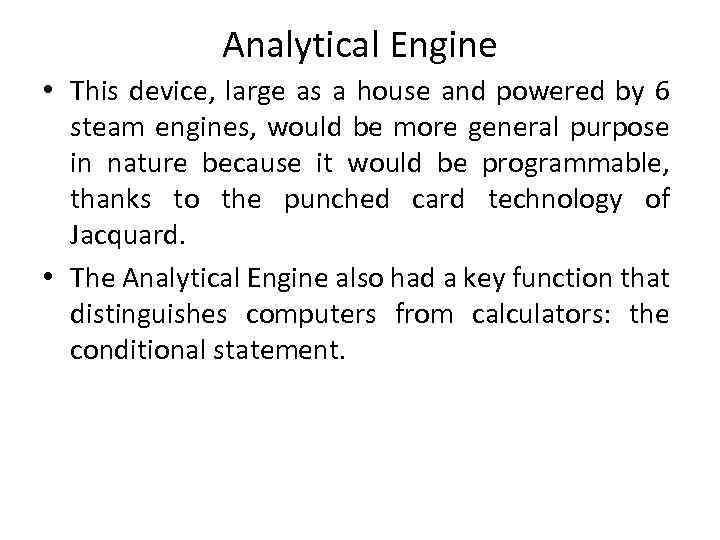 Analytical Engine

• This device, large as a house and powered by 6 steam engines, would be more general purpose in nature because it would be programmable, thanks to the punched card technology of Jacquard.
• The Analytical Engine also had a key function that distinguishes computers from calculators: the conditional statement.